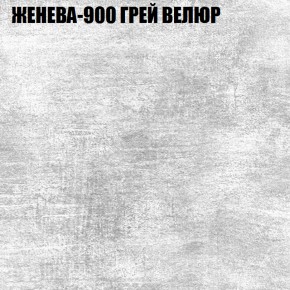 ЖЕНЕВА-900 ГРЕЙ ВЕЛЮР